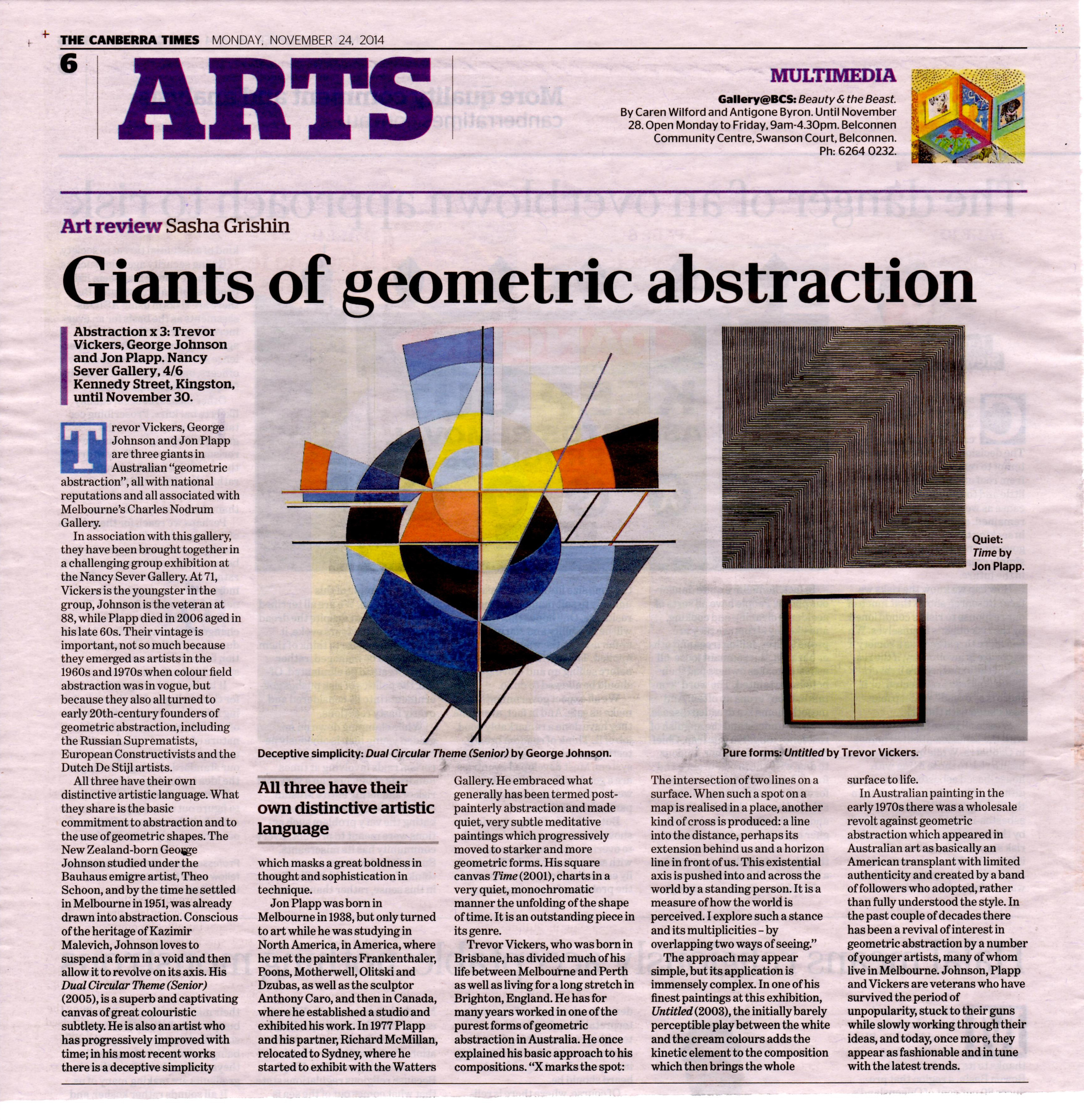 THE CANBERRA TIMES MONDAY, NOVEMBER 24, 2014

6

ARTS

MULTIMEDIA

Gallery@BCS: Beauty & the Beast. By Caren Wilford and Antigone Byron. Until November 28. Open Monday to Friday, 9am-4.30pm. Belconnen Community Centre, Swanson Court, Belconnen. Ph: 6264 0232.

Art review Sasha Grishin

Giants of geometric abstraction

Abstraction x 3: Trevor Vickers, George Johnson and Jon Plapp. Nancy Sever Gallery, 4/6 Kennedy Street, Kingston, until November 30.

Trevor Vickers, George Johnson and Jon Plapp are three giants in Australian "geometric abstraction", all with national reputations and all associated with Melbourne's Charles Nodrum Gallery.

In association with this gallery, they have been brought together in a challenging group exhibition at the Nancy Sever Gallery. At 71, Vickers is the youngster in the group, Johnson is the veteran at 88, while Plapp died in 2006 aged in his late 60s. Their vintage is important, not so much because they emerged as artists in the 1960s and 1970s when colour field abstraction was in vogue, but because they also all turned to early 20th-century founders of geometric abstraction, including the Russian Suprematists, European Constructivists and the Dutch De Stijl artists.

All three have their own distinctive artistic language. What they share is the basic commitment to abstraction and to the use of geometric shapes. The New Zealand-born George Johnson studied under the Bauhaus emigre artist, Theo Schoon, and by the time he settled in Melbourne in 1951, was already drawn into abstraction. Conscious of the heritage of Kazimir Malevich, Johnson loves to suspend a form in a void and then allow it to revolve on its axis. His Dual Circular Theme (Senior) (2005), is a superb and captivating canvas of great colouristic subtlety. He is also an artist who has progressively improved with time; in his most recent works there is a deceptive simplicity

Deceptive simplicity: Dual Circular Theme (Senior) by George Johnson.

All three have their own distinctive artistic language

which masks a great boldness in thought and sophistication in technique.

Jon Plapp was born in Melbourne in 1938, but only turned to art while he was studying in North America, in America, where he met the painters Frankenthaler, Poons, Motherwell, Olitski and Dzubas, as well as the sculptor Anthony Caro, and then in Canada, where he established a studio and exhibited his work. In 1977 Plapp and his partner, Richard McMillan, relocated to Sydney, where he started to exhibit with the Watters Gallery. He embraced what generally has been termed post-painterly abstraction and made quiet, very subtle meditative paintings which progressively moved to starker and more geometric forms. His square canvas Time (2001), charts in a very quiet, monochromatic manner the unfolding of the shape of time. It is an outstanding piece in its genre.

Trevor Vickers, who was born in Brisbane, has divided much of his life between Melbourne and Perth as well as living for a long stretch in Brighton, England. He has for many years worked in one of the purest forms of geometric abstraction in Australia. He once explained his basic approach to his compositions. "X marks the spot: The intersection of two lines on a surface. When such a spot on a map is realised in a place, another kind of cross is produced: a line into the distance, perhaps its extension behind us and a horizon line in front of us. This existential axis is pushed into and across the world by a standing person. It is a measure of how the world is perceived. I explore such a stance and its multiplicities – by overlapping two ways of seeing."

The approach may appear simple, but its application is immensely complex. In one of his finest paintings at this exhibition, Untitled (2003), the initially barely perceptible play between the white and the cream colours adds the kinetic element to the composition which then brings the whole surface to life.

In Australian painting in the early 1970s there was a wholesale revolt against geometric abstraction which appeared in Australian art as basically an American transplant with limited authenticity and created by a band of followers who adopted, rather than fully understood the style. In the past couple of decades there has been a revival of interest in geometric abstraction by a number of younger artists, many of whom live in Melbourne. Johnson, Plapp and Vickers are veterans who have survived the period of unpopularity, stuck to their guns while slowly working through their ideas, and today, once more, they appear as fashionable and in tune with the latest trends.

Quiet: Time by Jon Plapp.

Pure forms: Untitled by Trevor Vickers.